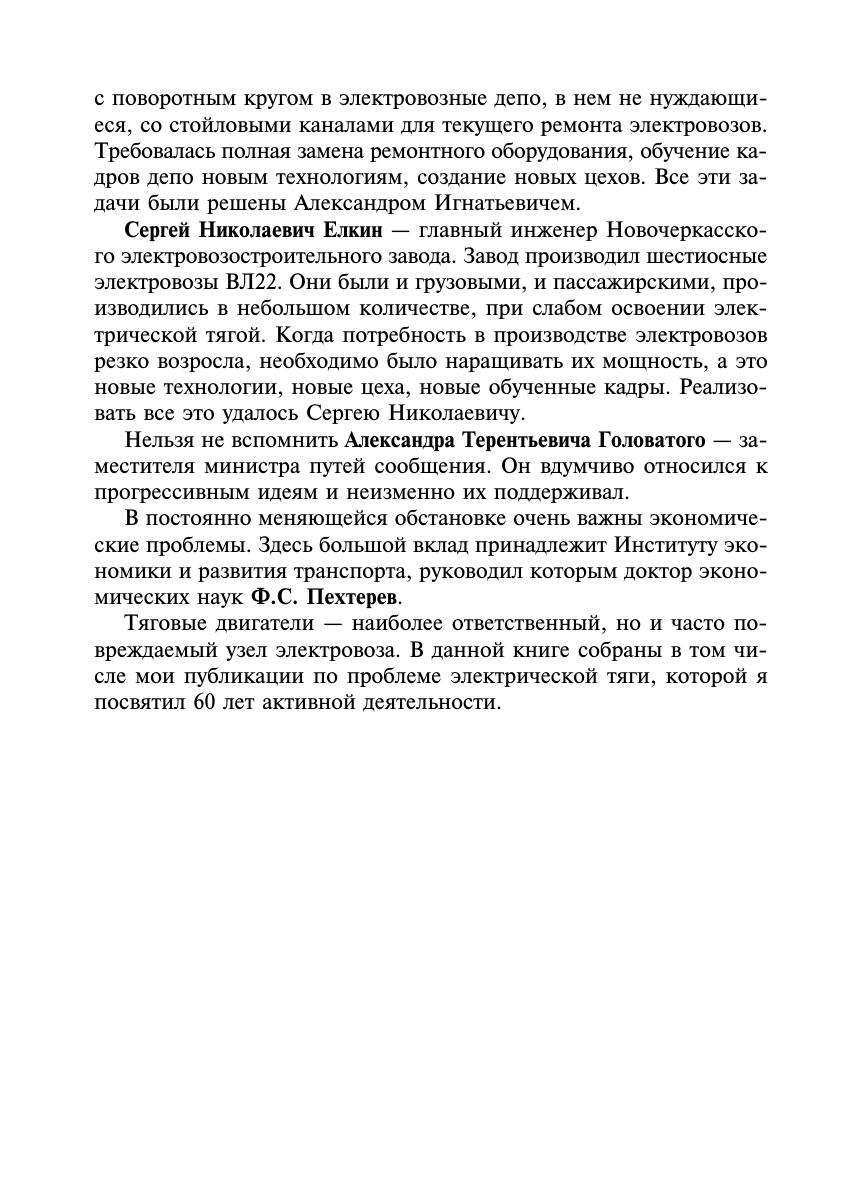 с поворотным кругом в электровозные депо, в нем не нуждающиеся, со стойловыми каналами для текущего ремонта электровозов. Требовалась полная замена ремонтного оборудования, обучение кадров депо новым технологиям, создание новых цехов. Все эти задачи были решены Александром Игнатьевичем.

Сергей Николаевич Елкин — главный инженер Новочеркасского электровозостроительного завода. Завод производил шестиосные электровозы ВЛ22. Они были и грузовыми, и пассажирскими, производились в небольшом количестве, при слабом освоении электрической тягой. Когда потребность в производстве электровозов резко возросла, необходимо было наращивать их мощность, а это новые технологии, новые цеха, новые обученные кадры. Реализовать все это удалось Сергею Николаевичу.

Нельзя не вспомнить Александра Терентьевича Головатого — заместителя министра путей сообщения. Он вдумчиво относился к прогрессивным идеям и неизменно их поддерживал.

В постоянно меняющейся обстановке очень важны экономические проблемы. Здесь большой вклад принадлежит Институту экономики и развития транспорта, руководил которым доктор экономических наук Ф.С. Пехтерев.

Тяговые двигатели — наиболее ответственный, но и часто повреждаемый узел электровоза. В данной книге собраны в том числе мои публикации по проблеме электрической тяги, которой я посвятил 60 лет активной деятельности.